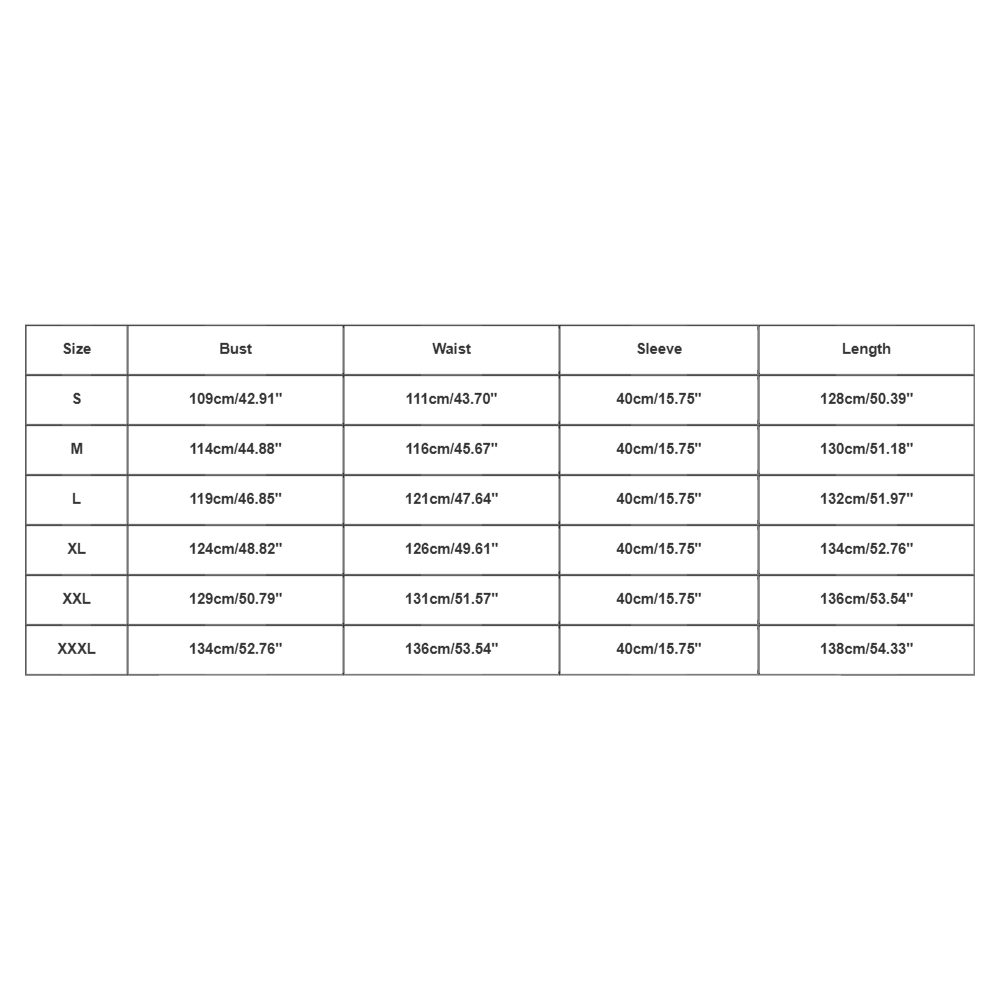 | Size | Bust | Waist | Sleeve | Length |
|---|---|---|---|---|
| S | 109cm/42.91'' | 111cm/43.70'' | 40cm/15.75'' | 128cm/50.39'' |
| M | 114cm/44.88'' | 116cm/45.67'' | 40cm/15.75'' | 130cm/51.18'' |
| L | 119cm/46.85'' | 121cm/47.64'' | 40cm/15.75'' | 132cm/51.97'' |
| XL | 124cm/48.82'' | 126cm/49.61'' | 40cm/15.75'' | 134cm/52.76'' |
| XXL | 129cm/50.79'' | 131cm/51.57'' | 40cm/15.75'' | 136cm/53.54'' |
| XXXL | 134cm/52.76'' | 136cm/53.54'' | 40cm/15.75'' | 138cm/54.33'' |